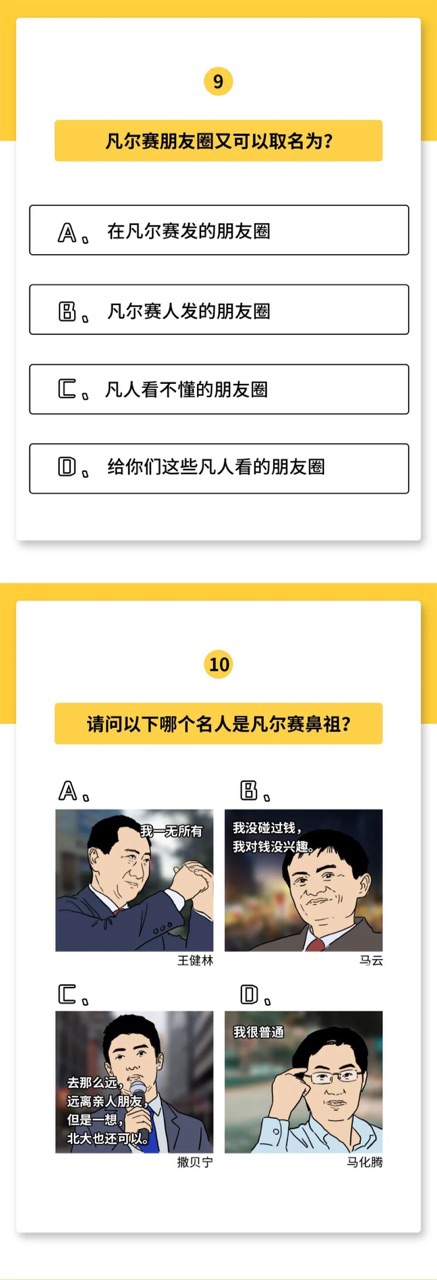 9

凡尔赛朋友圈又可以取名为？

A、在凡尔赛发的朋友圈

B、凡尔赛人发的朋友圈

C、凡人看不懂的朋友圈

D、给你们这些凡人看的朋友圈

10

请问以下哪个名人是凡尔赛鼻祖？

A、

我一无所有

王健林

B、

我没碰过钱，我对钱没兴趣。

马云

C、

去那么远，远离亲人朋友，但是一想，北大也还可以。

撒贝宁

D、

我很普通

马化腾